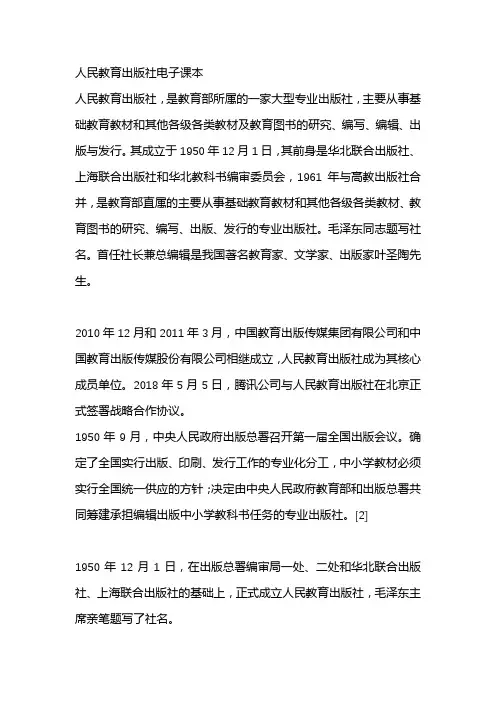 人民教育出版社电子课本

人民教育出版社，是教育部所属的一家大型专业出版社，主要从事基础教育教材和其他各级各类教材及教育图书的研究、编写、编辑、出版与发行。其成立于 1950 年 12 月 1 日，其前身是华北联合出版社、上海联合出版社和华北教科书编审委员会，1961 年与高教出版社合并，是教育部直属的主要从事基础教育教材和其他各级各类教材、教育图书的研究、编写、出版、发行的专业出版社。毛泽东同志题写社名。首任社长兼总编辑是我国著名教育家、文学家、出版家叶圣陶先生。

2010 年 12 月和 2011 年 3 月，中国教育出版传媒集团有限公司和中国教育出版传媒股份有限公司相继成立，人民教育出版社成为其核心成员单位。2018 年 5 月 5 日，腾讯公司与人民教育出版社在北京正式签署战略合作协议。

1950 年 9 月，中央人民政府出版总署召开第一届全国出版会议。确定了全国实行出版、印刷、发行工作的专业化分工，中小学教材必须实行全国统一供应的方针；决定由中央人民政府教育部和出版总署共同筹建承担编辑出版中小学教科书任务的专业出版社。[2]

1950 年 12 月 1 日，在出版总署编审局一处、二处和华北联合出版社、上海联合出版社的基础上，正式成立人民教育出版社，毛泽东主席亲笔题写了社名。